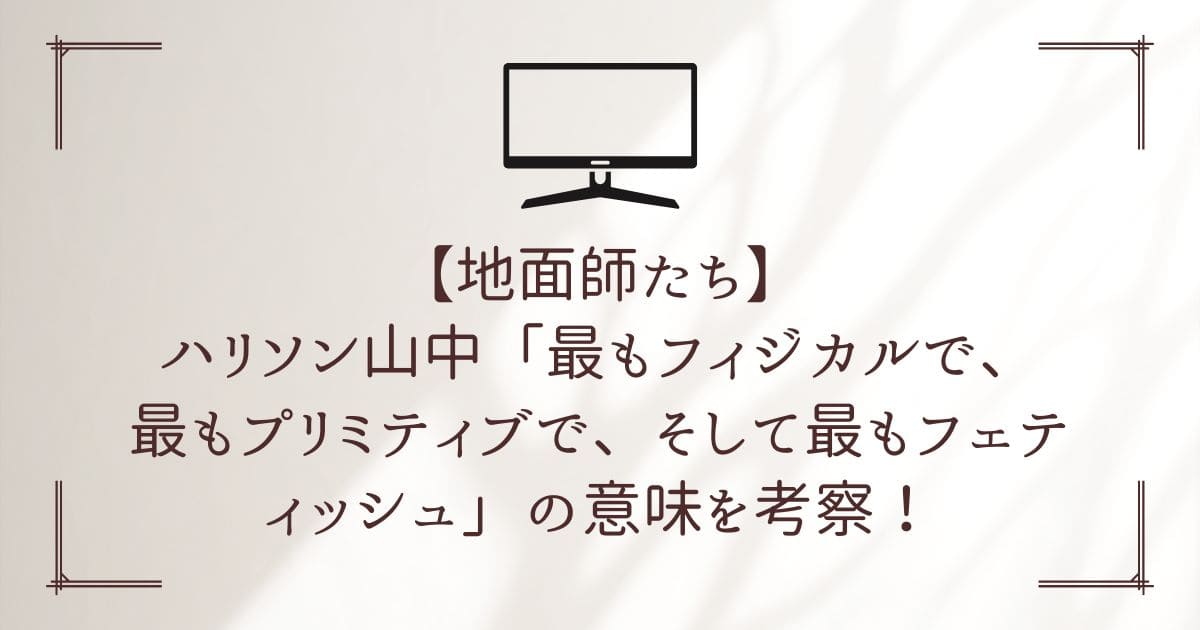 【地面師たち】
ハリソン山中「最もフィジカルで、最もプリミティブで、そして最もフェティッシュ」の意味を考察！